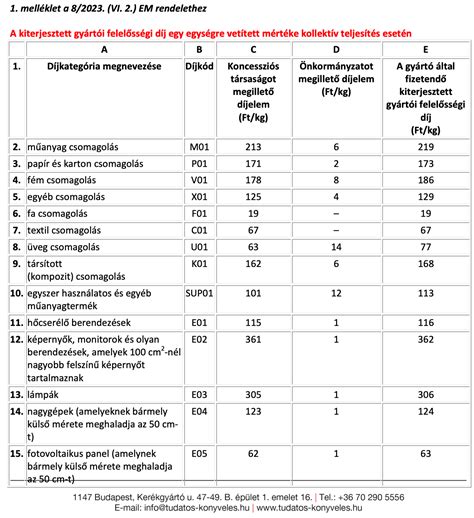 1. melléklet a 8/2023. (VI. 2.) EM rendelethez

A kiterjesztett gyártói felelősségi díj egy egységre vetített mértéke kollektív teljesítés esetén

| | A | B | C | D | E |
|---|---|---|---|---|---|
| 1. | Díjkategória megnevezése | Díjkód | Koncessziós társaságot megillető díjelem (Ft/kg) | Önkormányzatot megillető díjelem (Ft/kg) | A gyártó által fizetendő kiterjesztett gyártói felelősségi díj (Ft/kg) |
| 2. | műanyag csomagolás | M01 | 213 | 6 | 219 |
| 3. | papír és karton csomagolás | P01 | 171 | 2 | 173 |
| 4. | fém csomagolás | V01 | 178 | 8 | 186 |
| 5. | egyéb csomagolás | X01 | 125 | 4 | 129 |
| 6. | fa csomagolás | F01 | 19 | – | 19 |
| 7. | textil csomagolás | C01 | 67 | – | 67 |
| 8. | üveg csomagolás | U01 | 63 | 14 | 77 |
| 9. | társított (kompozit) csomagolás | K01 | 162 | 6 | 168 |
| 10. | egyszer használatos és egyéb műanyagtermék | SUP01 | 101 | 12 | 113 |
| 11. | hőcserélő berendezések | E01 | 115 | 1 | 116 |
| 12. | képernyők, monitorok és olyan berendezések, amelyek 100 $cm^2$-nél nagyobb felszínű képernyőt tartalmaznak | E02 | 361 | 1 | 362 |
| 13. | lámpák | E03 | 305 | 1 | 306 |
| 14. | nagygépek (amelyeknek bármely külső mérete meghaladja az 50 cm-t) | E04 | 123 | 1 | 124 |
| 15. | fotovoltaikus panel (amelynek bármely külső mérete meghaladja az 50 cm-t) | E05 | 62 | 1 | 63 |

1147 Budapest, Kerékgyártó u. 47-49. B. épület 1. emelet 16. | Tel.: +36 70 290 5556
E-mail: info@tudatos-konyveles.hu | www.tudatos-konyveles.hu